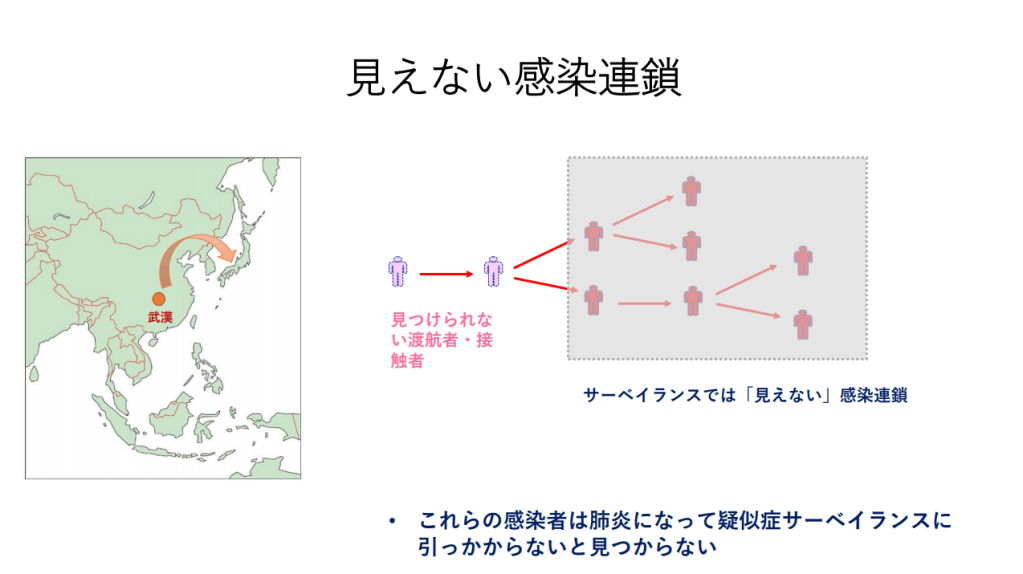 見えない感染連鎖

武漢

見つけられない渡航者・接触者

サーベイランスでは「見えない」感染連鎖

• これらの感染者は肺炎になって疑似症サーベイランスに引っかからないと見つからない